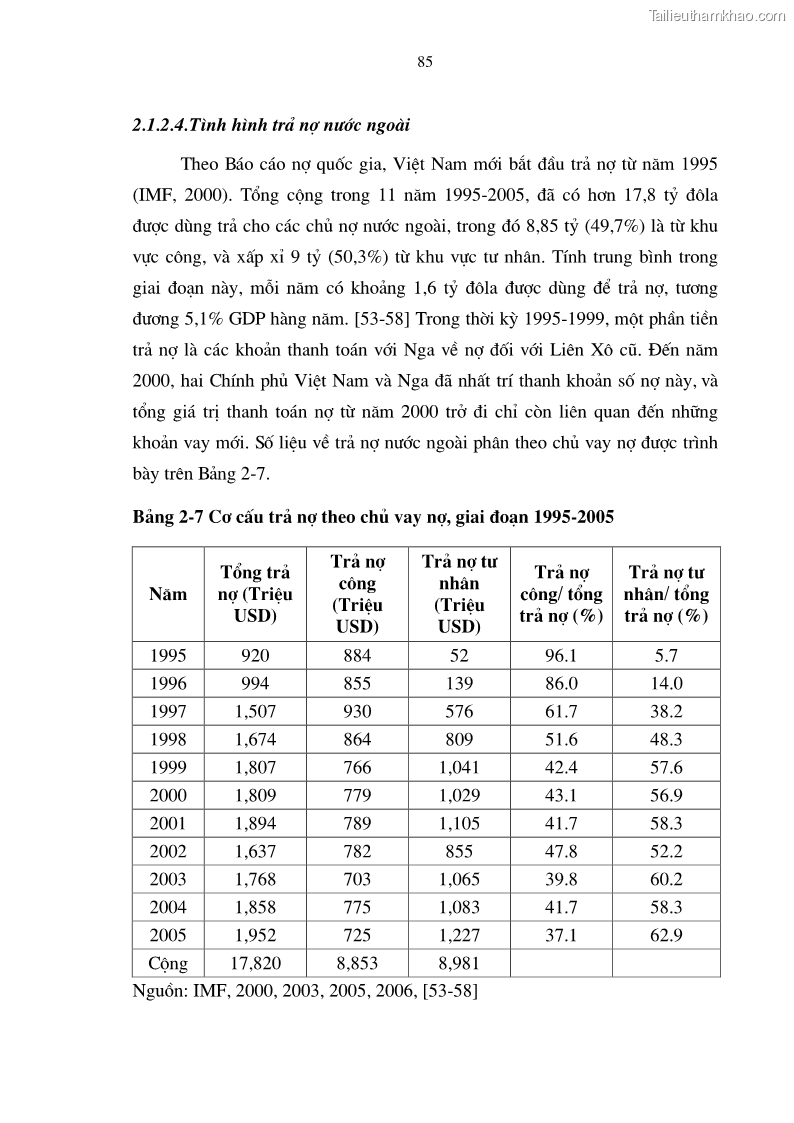 Tailieuthamkhao.com

85

2.1.2.4.Tình hình trả nợ nước ngoài

Theo Báo cáo nợ quốc gia, Việt Nam mới bắt đầu trả nợ từ năm 1995 (IMF, 2000). Tổng cộng trong 11 năm 1995-2005, đã có hơn 17,8 tỷ đôla được dùng trả cho các chủ nợ nước ngoài, trong đó 8,85 tỷ (49,7%) là từ khu vực công, và xấp xỉ 9 tỷ (50,3%) từ khu vực tư nhân. Tính trung bình trong giai đoạn này, mỗi năm có khoảng 1,6 tỷ đôla được dùng để trả nợ, tương đương 5,1% GDP hàng năm. [53-58] Trong thời kỳ 1995-1999, một phần tiền trả nợ là các khoản thanh toán với Nga về nợ đối với Liên Xô cũ. Đến năm 2000, hai Chính phủ Việt Nam và Nga đã nhất trí thanh khoản số nợ này, và tổng giá trị thanh toán nợ từ năm 2000 trở đi chỉ còn liên quan đến những khoản vay mới. Số liệu về trả nợ nước ngoài phân theo chủ vay nợ được trình bày trên Bảng 2-7.

Bảng 2-7 Cơ cấu trả nợ theo chủ vay nợ, giai đoạn 1995-2005

| Năm | Tổng trả nợ (Triệu USD) | Trả nợ công (Triệu USD) | Trả nợ tư nhân (Triệu USD) | Trả nợ công/ tổng trả nợ (%) | Trả nợ tư nhân/ tổng trả nợ (%) |
|---|---|---|---|---|---|
| 1995 | 920 | 884 | 52 | 96.1 | 5.7 |
| 1996 | 994 | 855 | 139 | 86.0 | 14.0 |
| 1997 | 1,507 | 930 | 576 | 61.7 | 38.2 |
| 1998 | 1,674 | 864 | 809 | 51.6 | 48.3 |
| 1999 | 1,807 | 766 | 1,041 | 42.4 | 57.6 |
| 2000 | 1,809 | 779 | 1,029 | 43.1 | 56.9 |
| 2001 | 1,894 | 789 | 1,105 | 41.7 | 58.3 |
| 2002 | 1,637 | 782 | 855 | 47.8 | 52.2 |
| 2003 | 1,768 | 703 | 1,065 | 39.8 | 60.2 |
| 2004 | 1,858 | 775 | 1,083 | 41.7 | 58.3 |
| 2005 | 1,952 | 725 | 1,227 | 37.1 | 62.9 |
| Cộng | 17,820 | 8,853 | 8,981 | | |

Nguồn: IMF, 2000, 2003, 2005, 2006, [53-58]